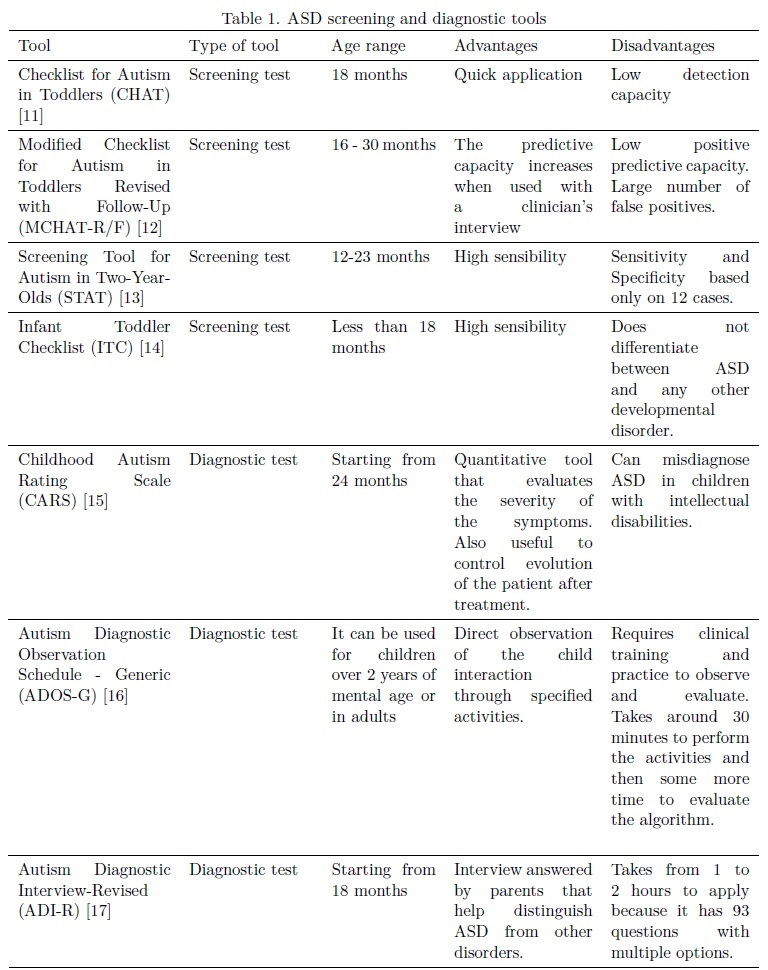 Table 1. ASD screening and diagnostic tools

| Tool | Type of tool | Age range | Advantages | Disadvantages |
|---|---|---|---|---|
| Checklist for Autism in Toddlers (CHAT) [11] | Screening test | 18 months | Quick application | Low detection capacity |
| Modified Checklist for Autism in Toddlers Revised with Follow-Up (MCHAT-R/F) [12] | Screening test | 16 - 30 months | The predictive capacity increases when used with a clinician's interview | Low positive predictive capacity. Large number of false positives. |
| Screening Tool for Autism in Two-Year-Olds (STAT) [13] | Screening test | 12-23 months | High sensibility | Sensitivity and Specificity based only on 12 cases. |
| Infant Toddler Checklist (ITC) [14] | Screening test | Less than 18 months | High sensibility | Does not differentiate between ASD and any other developmental disorder. |
| Childhood Autism Rating Scale (CARS) [15] | Diagnostic test | Starting from 24 months | Quantitative tool that evaluates the severity of the symptoms. Also useful to control evolution of the patient after treatment. | Can misdiagnose ASD in children with intellectual disabilities. |
| Autism Diagnostic Observation Schedule - Generic (ADOS-G) [16] | Diagnostic test | It can be used for children over 2 years of mental age or in adults | Direct observation of the child interaction through specified activities. | Requires clinical training and practice to observe and evaluate. Takes around 30 minutes to perform the activities and then some more time to evaluate the algorithm. |
| Autism Diagnostic Interview-Revised (ADI-R) [17] | Diagnostic test | Starting from 18 months | Interview answered by parents that help distinguish ASD from other disorders. | Takes from 1 to 2 hours to apply because it has 93 questions with multiple options. |